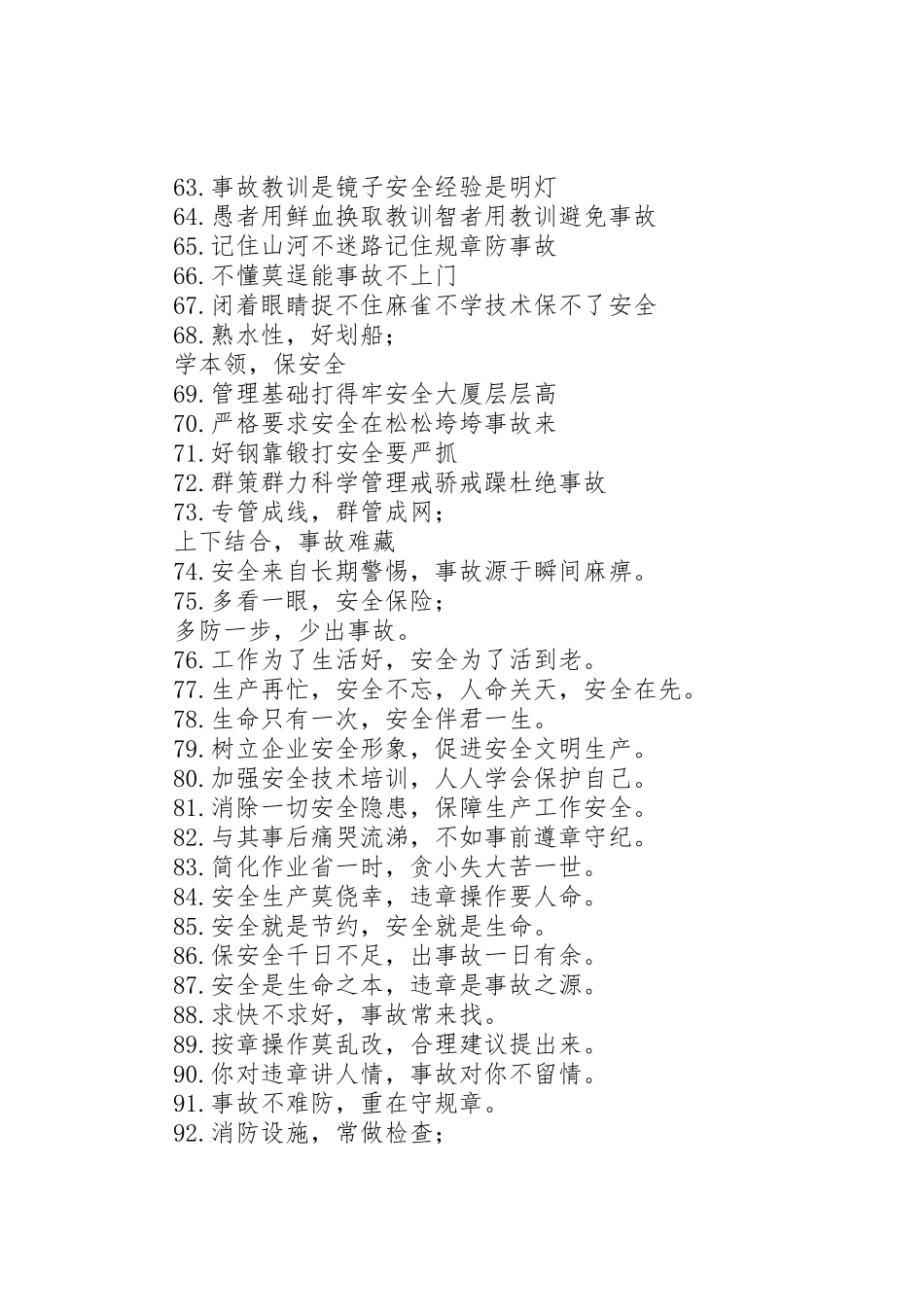 63.事故教训是镜子安全经验是明灯
64.愚者用鲜血换取教训智者用教训避免事故
65.记住山河不迷路记住规章防事故
66.不懂莫逞能事故不上门
67.闭着眼睛捉不住麻雀不学技术保不了安全
68.熟水性，好划船；
学本领，保安全
69.管理基础打得牢安全大厦层层高
70.严格要求安全在松松垮垮事故来
71.好钢靠锻打安全要严抓
72.群策群力科学管理戒骄戒躁杜绝事故
73.专管成线，群管成网；
上下结合，事故难藏
74.安全来自长期警惕，事故源于瞬间麻痹。
75.多看一眼，安全保险；
多防一步，少出事故。
76.工作为了生活好，安全为了活到老。
77.生产再忙，安全不忘，人命关天，安全在先。
78.生命只有一次，安全伴君一生。
79.树立企业安全形象，促进安全文明生产。
80.加强安全技术培训，人人学会保护自己。
81.消除一切安全隐患，保障生产工作安全。
82.与其事后痛哭流涕，不如事前遵章守纪。
83.简化作业省一时，贪小失大苦一世。
84.安全生产莫侥幸，违章操作要人命。
85.安全就是节约，安全就是生命。
86.保安全千日不足，出事故一日有余。
87.安全是生命之本，违章是事故之源。
88.求快不求好，事故常来找。
89.按章操作莫乱改，合理建议提出来。
90.你对违章讲人情，事故对你不留情。
91.事故不难防，重在守规章。
92.消防设施，常做检查；